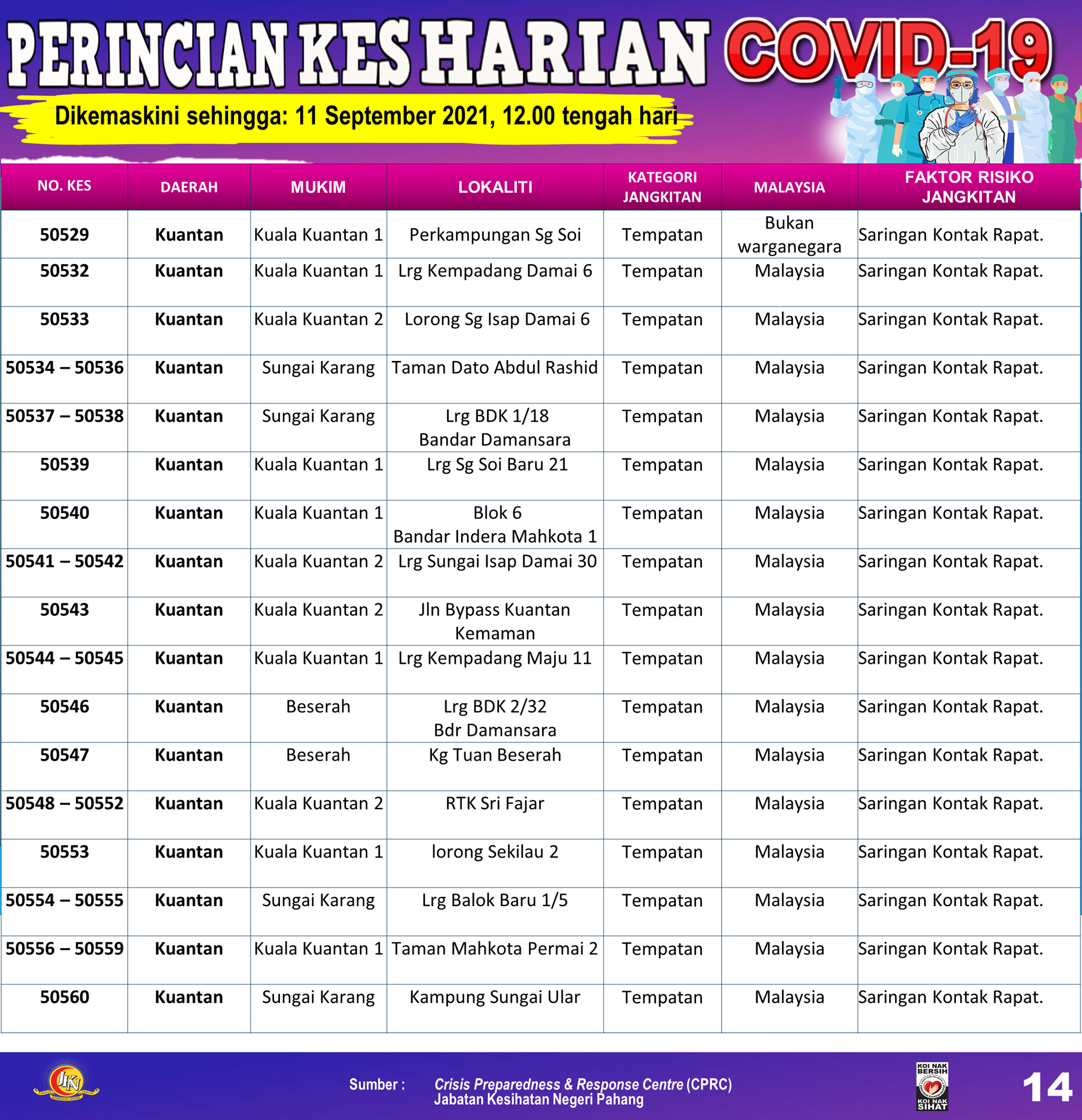 PERINCIAN KES HARIAN COVID-19

Dikemaskini sehingga: 11 September 2021, 12.00 tengah hari

| NO. KES | DAERAH | MUKIM | LOKALITI | KATEGORI JANGKITAN | MALAYSIA | FAKTOR RISIKO JANGKITAN |
|---|---|---|---|---|---|---|
| 50529 | Kuantan | Kuala Kuantan 1 | Perkampungan Sg Soi | Tempatan | Bukan warganegara | Saringan Kontak Rapat. |
| 50532 | Kuantan | Kuala Kuantan 1 | Lrg Kempadang Damai 6 | Tempatan | Malaysia | Saringan Kontak Rapat. |
| 50533 | Kuantan | Kuala Kuantan 2 | Lorong Sg Isap Damai 6 | Tempatan | Malaysia | Saringan Kontak Rapat. |
| 50534 – 50536 | Kuantan | Sungai Karang | Taman Dato Abdul Rashid | Tempatan | Malaysia | Saringan Kontak Rapat. |
| 50537 – 50538 | Kuantan | Sungai Karang | Lrg BDK 1/18 Bandar Damansara | Tempatan | Malaysia | Saringan Kontak Rapat. |
| 50539 | Kuantan | Kuala Kuantan 1 | Lrg Sg Soi Baru 21 | Tempatan | Malaysia | Saringan Kontak Rapat. |
| 50540 | Kuantan | Kuala Kuantan 1 | Blok 6 Bandar Indera Mahkota 1 | Tempatan | Malaysia | Saringan Kontak Rapat. |
| 50541 – 50542 | Kuantan | Kuala Kuantan 2 | Lrg Sungai Isap Damai 30 | Tempatan | Malaysia | Saringan Kontak Rapat. |
| 50543 | Kuantan | Kuala Kuantan 2 | Jln Bypass Kuantan Kemaman | Tempatan | Malaysia | Saringan Kontak Rapat. |
| 50544 – 50545 | Kuantan | Kuala Kuantan 1 | Lrg Kempadang Maju 11 | Tempatan | Malaysia | Saringan Kontak Rapat. |
| 50546 | Kuantan | Beserah | Lrg BDK 2/32 Bdr Damansara | Tempatan | Malaysia | Saringan Kontak Rapat. |
| 50547 | Kuantan | Beserah | Kg Tuan Beserah | Tempatan | Malaysia | Saringan Kontak Rapat. |
| 50548 – 50552 | Kuantan | Kuala Kuantan 2 | RTK Sri Fajar | Tempatan | Malaysia | Saringan Kontak Rapat. |
| 50553 | Kuantan | Kuala Kuantan 1 | lorong Sekilau 2 | Tempatan | Malaysia | Saringan Kontak Rapat. |
| 50554 – 50555 | Kuantan | Sungai Karang | Lrg Balok Baru 1/5 | Tempatan | Malaysia | Saringan Kontak Rapat. |
| 50556 – 50559 | Kuantan | Kuala Kuantan 1 | Taman Mahkota Permai 2 | Tempatan | Malaysia | Saringan Kontak Rapat. |
| 50560 | Kuantan | Sungai Karang | Kampung Sungai Ular | Tempatan | Malaysia | Saringan Kontak Rapat. |

JKN

Sumber : Crisis Preparedness & Response Centre (CPRC) Jabatan Kesihatan Negeri Pahang

KOI NAK BERSIH KOI NAK SIHAT

14